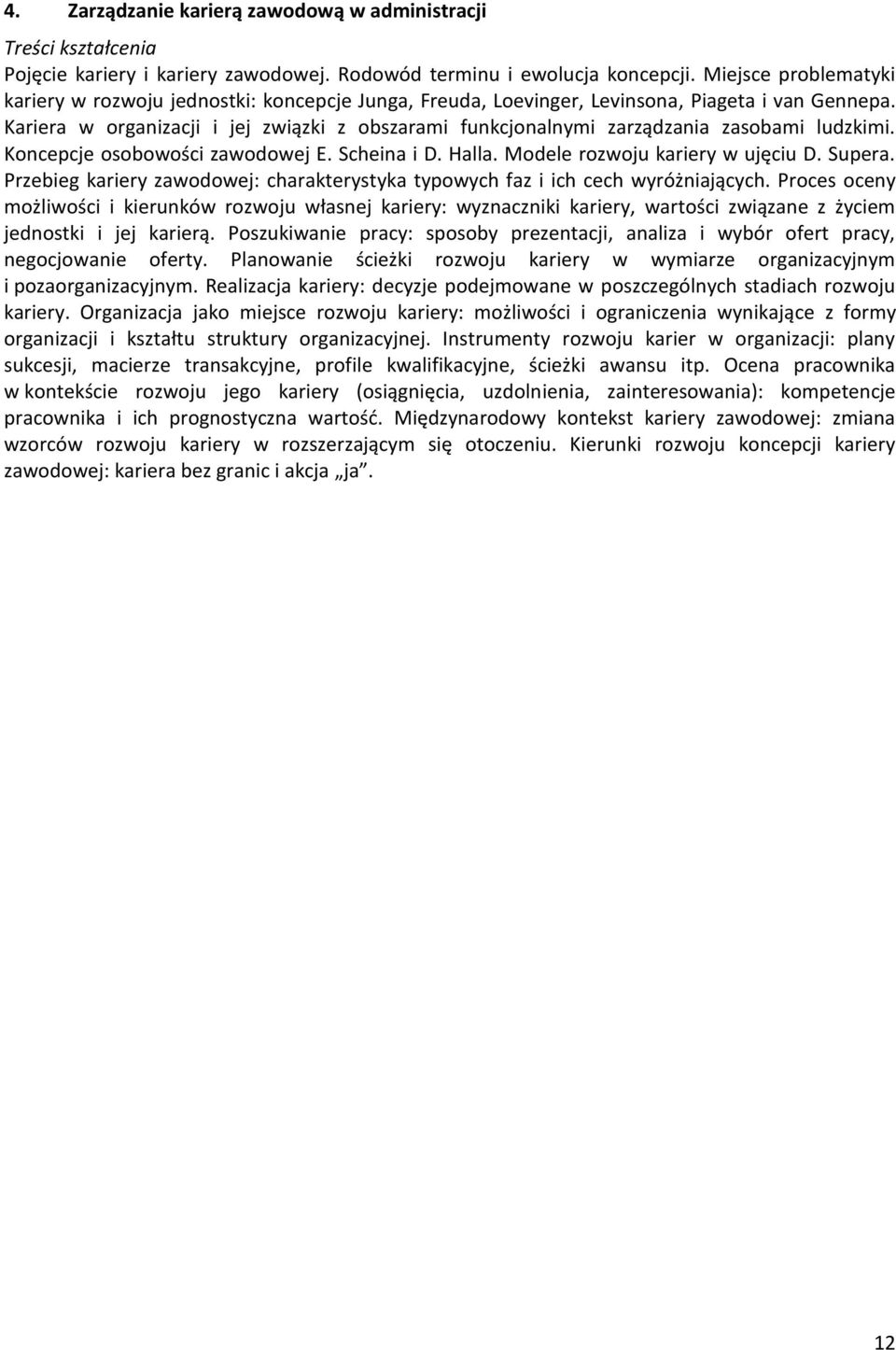 4. Zarządzanie karierą zawodową w administracji

Treści kształcenia

Pojęcie kariery i kariery zawodowej. Rodowód terminu i ewolucja koncepcji. Miejsce problematyki kariery w rozwoju jednostki: koncepcje Junga, Freuda, Loevinger, Levinsona, Piageta i van Gennepa. Kariera w organizacji i jej związki z obszarami funkcjonalnymi zarządzania zasobami ludzkimi. Koncepcje osobowości zawodowej E. Scheina i D. Halla. Modele rozwoju kariery w ujęciu D. Supera. Przebieg kariery zawodowej: charakterystyka typowych faz i ich cech wyróżniających. Proces oceny możliwości i kierunków rozwoju własnej kariery: wyznaczniki kariery, wartości związane z życiem jednostki i jej karierą. Poszukiwanie pracy: sposoby prezentacji, analiza i wybór ofert pracy, negocjowanie oferty. Planowanie ścieżki rozwoju kariery w wymiarze organizacyjnym i pozaorganizacyjnym. Realizacja kariery: decyzje podejmowane w poszczególnych stadiach rozwoju kariery. Organizacja jako miejsce rozwoju kariery: możliwości i ograniczenia wynikające z formy organizacji i kształtu struktury organizacyjnej. Instrumenty rozwoju karier w organizacji: plany sukcesji, macierze transakcyjne, profile kwalifikacyjne, ścieżki awansu itp. Ocena pracownika w kontekście rozwoju jego kariery (osiągnięcia, uzdolnienia, zainteresowania): kompetencje pracownika i ich prognostyczna wartość. Międzynarodowy kontekst kariery zawodowej: zmiana wzorców rozwoju kariery w rozszerzającym się otoczeniu. Kierunki rozwoju koncepcji kariery zawodowej: kariera bez granic i akcja „ja”.

12